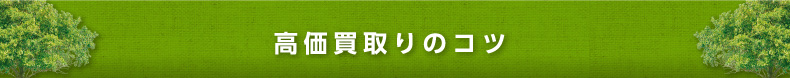 高価買取りのコツ